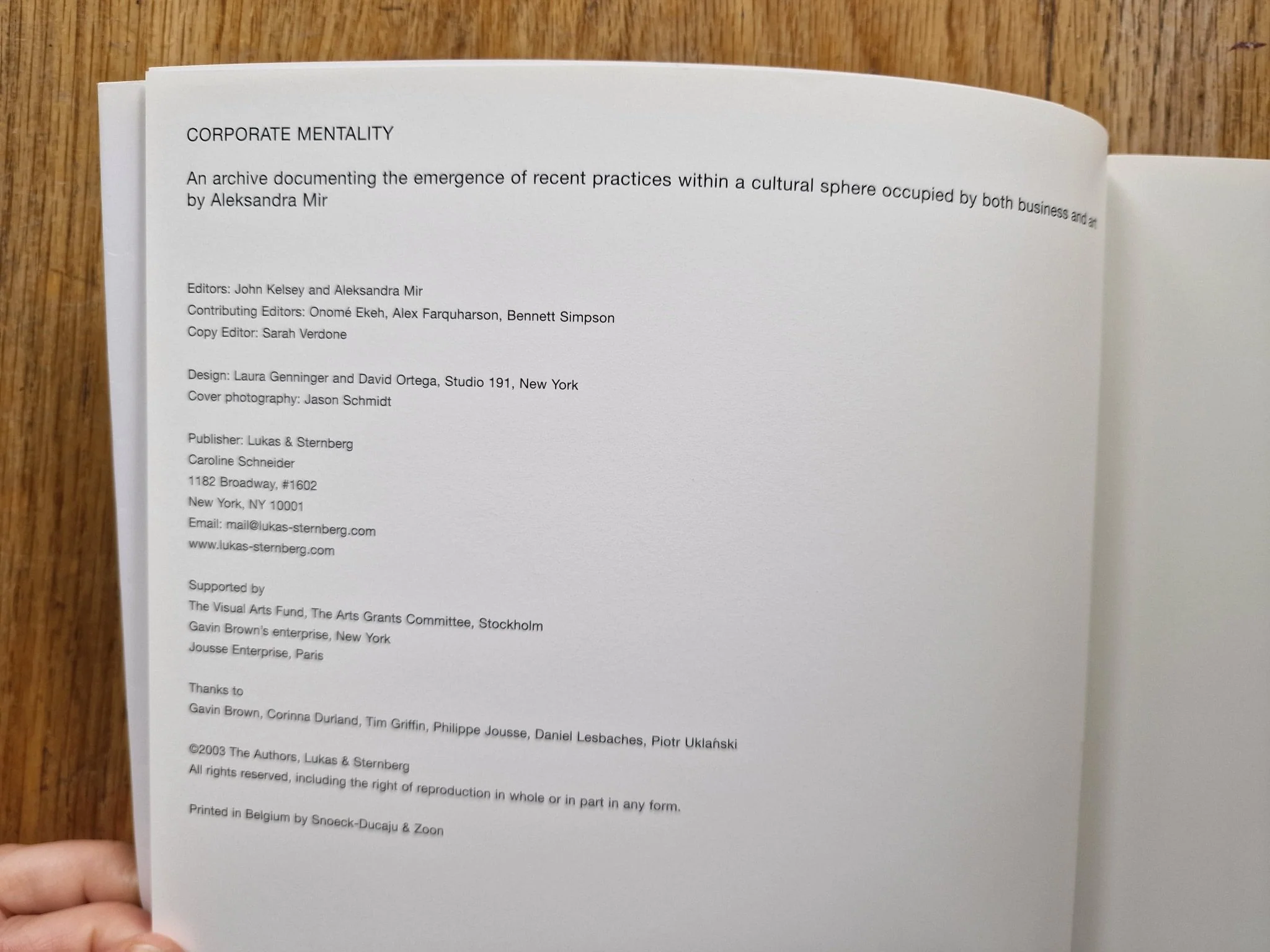 CORPORATE MENTALITY

An archive documenting the emergence of recent practices within a cultural sphere occupied by both business and art
by Aleksandra Mir

Editors: John Kelsey and Aleksandra Mir
Contributing Editors: Onomé Ekeh, Alex Farquharson, Bennett Simpson
Copy Editor: Sarah Verdone

Design: Laura Genninger and David Ortega, Studio 191, New York
Cover photography: Jason Schmidt

Publisher: Lukas & Sternberg
Caroline Schneider
1182 Broadway, #1602
New York, NY 10001
Email: mail@lukas-sternberg.com
www.lukas-sternberg.com

Supported by
The Visual Arts Fund, The Arts Grants Committee, Stockholm
Gavin Brown's enterprise, New York
Jousse Enterprise, Paris

Thanks to
Gavin Brown, Corinna Durland, Tim Griffin, Philippe Jousse, Daniel Lesbaches, Piotr Uklański

©2003 The Authors, Lukas & Sternberg
All rights reserved, including the right of reproduction in whole or in part in any form.

Printed in Belgium by Snoeck-Ducaju & Zoon